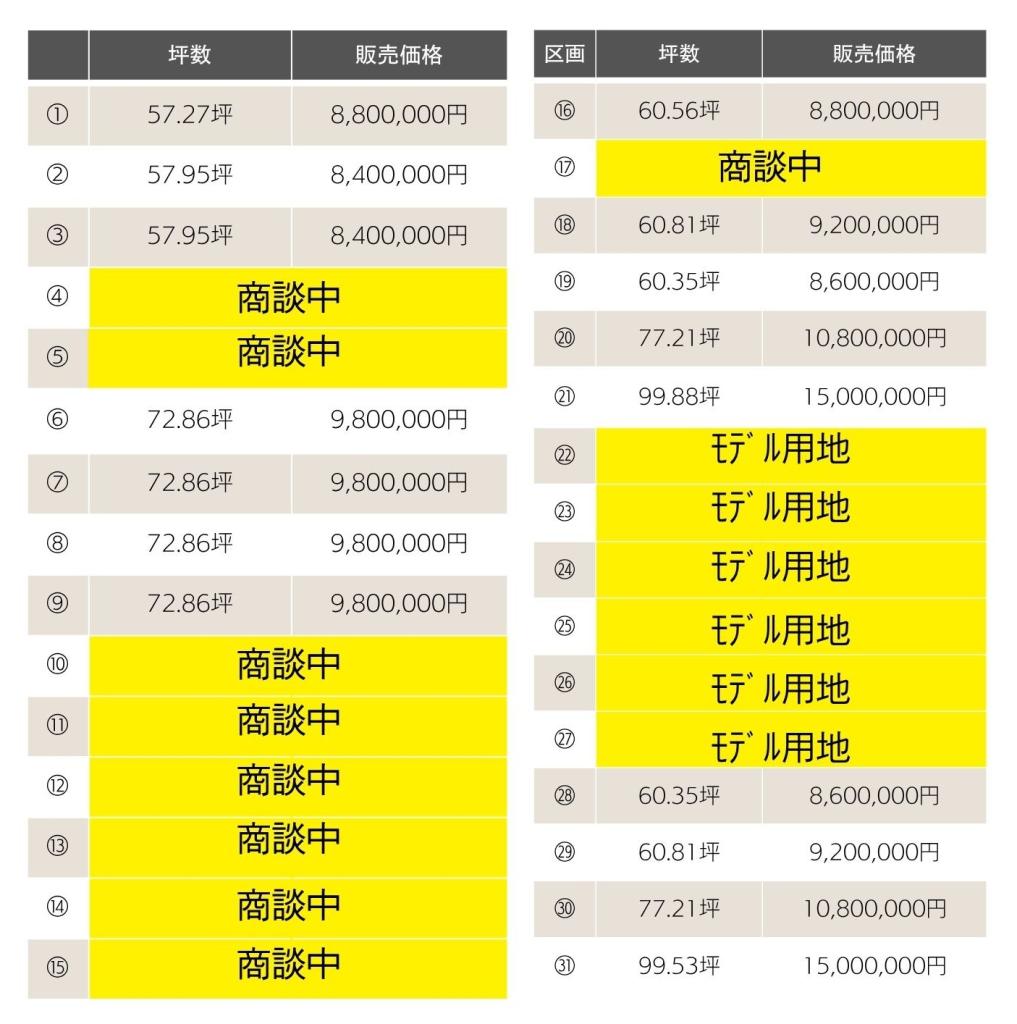 |  | 坪数 | 販売価格 |
|---|---|---|
| ① | 57.27坪 | 8,800,000円 |
| ② | 57.95坪 | 8,400,000円 |
| ③ | 57.95坪 | 8,400,000円 |
| ④ | 商談中 |  |
| ⑤ | 商談中 |  |
| ⑥ | 72.86坪 | 9,800,000円 |
| ⑦ | 72.86坪 | 9,800,000円 |
| ⑧ | 72.86坪 | 9,800,000円 |
| ⑨ | 72.86坪 | 9,800,000円 |
| ⑩ | 商談中 |  |
| ⑪ | 商談中 |  |
| ⑫ | 商談中 |  |
| ⑬ | 商談中 |  |
| ⑭ | 商談中 |  |
| ⑮ | 商談中 |  |

| 区画 | 坪数 | 販売価格 |
|---|---|---|
| ⑯ | 60.56坪 | 8,800,000円 |
| ⑰ | 商談中 |  |
| ⑱ | 60.81坪 | 9,200,000円 |
| ⑲ | 60.35坪 | 8,600,000円 |
| ⑳ | 77.21坪 | 10,800,000円 |
| ㉑ | 99.88坪 | 15,000,000円 |
| ㉒ | ﾓﾃﾞﾙ用地 |  |
| ㉓ | ﾓﾃﾞﾙ用地 |  |
| ㉔ | ﾓﾃﾞﾙ用地 |  |
| ㉕ | ﾓﾃﾞﾙ用地 |  |
| ㉖ | ﾓﾃﾞﾙ用地 |  |
| ㉗ | ﾓﾃﾞﾙ用地 |  |
| ㉘ | 60.35坪 | 8,600,000円 |
| ㉙ | 60.81坪 | 9,200,000円 |
| ㉚ | 77.21坪 | 10,800,000円 |
| ㉛ | 99.53坪 | 15,000,000円 |